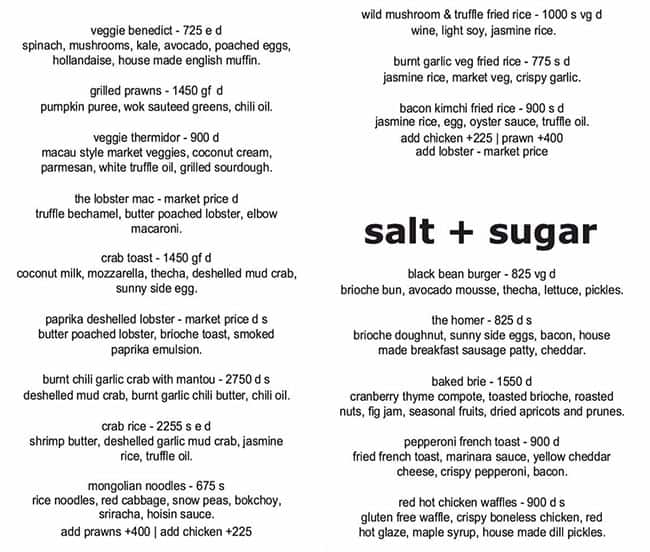 veggie benedict - 725 e d
spinach, mushrooms, kale, avocado, poached eggs, hollandaise, house made english muffin.

grilled prawns - 1450 gf d
pumpkin puree, wok sauteed greens, chili oil.

veggie thermidor - 900 d
macau style market veggies, coconut cream, parmesan, white truffle oil, grilled sourdough.

the lobster mac - market price d
truffle bechamel, butter poached lobster, elbow macaroni.

crab toast - 1450 gf d
coconut milk, mozzarella, thecha, deshelled mud crab, sunny side egg.

paprika deshelled lobster - market price d s
butter poached lobster, brioche toast, smoked paprika emulsion.

burnt chili garlic crab with mantou - 2750 d s
deshelled mud crab, burnt garlic chili butter, chili oil.

crab rice - 2255 s e d
shrimp butter, deshelled garlic mud crab, jasmine rice, truffle oil.

mongolian noodles - 675 s
rice noodles, red cabbage, snow peas, bokchoy, sriracha, hoisin sauce.
add prawns +400 | add chicken +225

wild mushroom & truffle fried rice - 1000 s vg d
wine, light soy, jasmine rice.

burnt garlic veg fried rice - 775 s d
jasmine rice, market veg, crispy garlic.

bacon kimchi fried rice - 900 s d
jasmine rice, egg, oyster sauce, truffle oil.
add chicken +225 | prawn +400
add lobster - market price

salt + sugar

black bean burger - 825 vg d
brioche bun, avocado mousse, thecha, lettuce, pickles.

the homer - 825 d s
brioche doughnut, sunny side eggs, bacon, house made breakfast sausage patty, cheddar.

baked brie - 1550 d
cranberry thyme compote, toasted brioche, roasted nuts, fig jam, seasonal fruits, dried apricots and prunes.

pepperoni french toast - 900 d
fried french toast, marinara sauce, yellow cheddar cheese, crispy pepperoni, bacon.

red hot chicken waffles - 900 d s
gluten free waffle, crispy boneless chicken, red hot glaze, maple syrup, house made dill pickles.